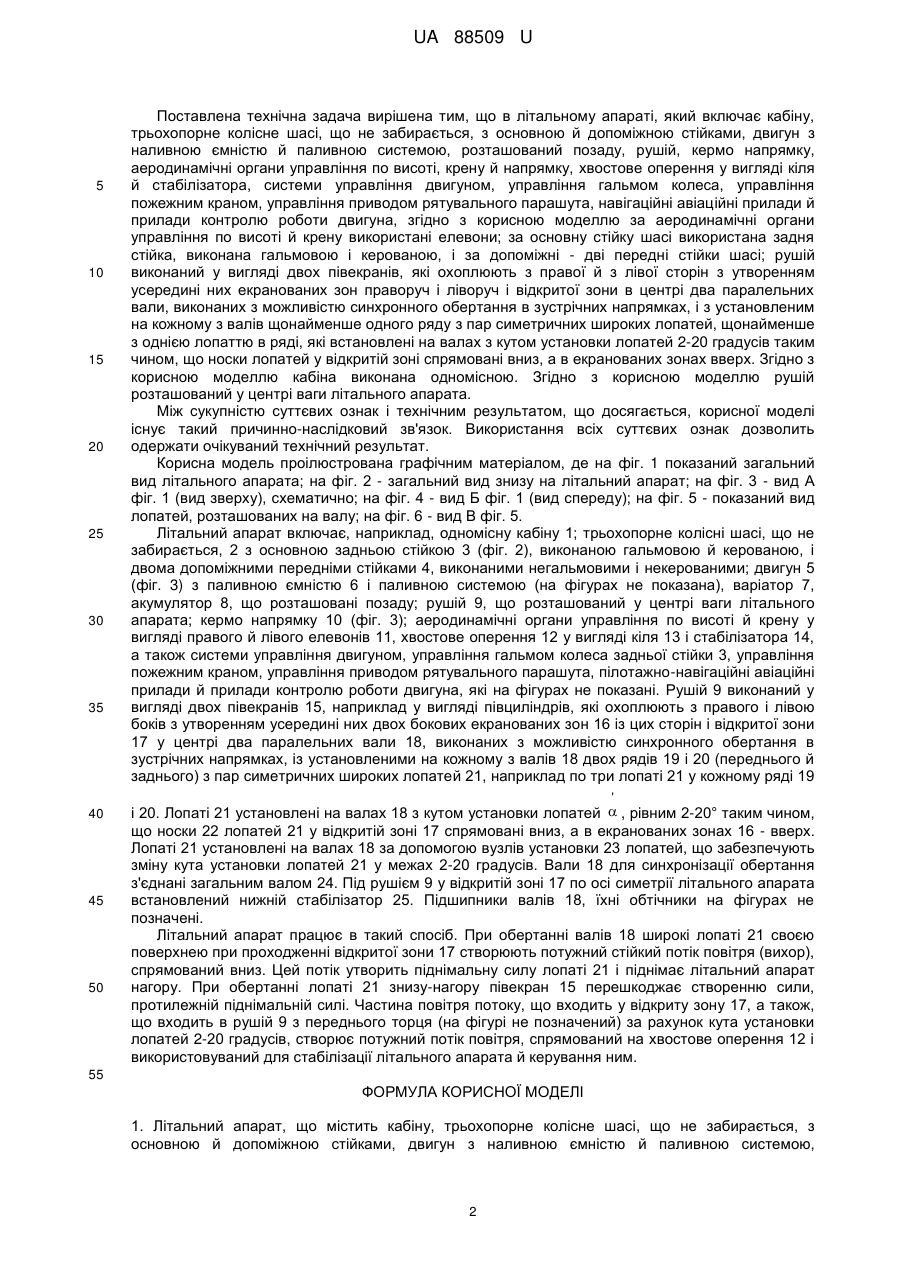 UA 88509 U

Поставлена технічна задача вирішена тим, що в літальному апараті, який включає кабіну, трьохопорне колісне шасі, що не забирається, з основною й допоміжною стійками, двигун з наливною ємністю й паливною системою, розташований позаду, рушій, кермо напрямку, аеродинамічні органи управління по висоті, крену й напрямку, хвостове оперення у вигляді кіля й стабілізатора, системи управління двигуном, управління гальмом колеса, управління пожежним краном, управління приводом рятувального парашута, навігаційні авіаційні прилади й прилади контролю роботи двигуна, згідно з корисною моделлю за аеродинамічні органи управління по висоті й крену використані елевони; за основну стійку шасі використана задня стійка, виконана гальмовою і керованою, і за допоміжні - дві передні стійки шасі; рушій виконаний у вигляді двох півекранів, які охоплюють з правої й з лівої сторін з утворенням усередині них екранованих зон праворуч і ліворуч і відкритої зони в центрі два паралельних вали, виконаних з можливістю синхронного обертання в зустрічних напрямках, і з установленим на кожному з валів щонайменше одного ряду з пар симетричних широких лопатей, щонайменше з однією лопаттю в ряді, які встановлені на валах з кутом установки лопатей 2-20 градусів таким чином, що носки лопатей у відкритій зоні спрямовані вниз, а в екранованих зонах вверх. Згідно з корисною моделлю кабіна виконана одномісною. Згідно з корисною моделлю рушій розташований у центрі ваги літального апарата.

Між сукупністю суттєвих ознак і технічним результатом, що досягається, корисної моделі існує такий причинно-наслідковий зв'язок. Використання всіх суттєвих ознак дозволить одержати очікуваний технічний результат.

Корисна модель проілюстрована графічним матеріалом, де на фіг. 1 показаний загальний вид літального апарата; на фіг. 2 - загальний вид знизу на літальний апарат; на фіг. 3 - вид А фіг. 1 (вид зверху), схематично; на фіг. 4 - вид Б фіг. 1 (вид спереду); на фіг. 5 - показаний вид лопатей, розташованих на валу; на фіг. 6 - вид В фіг. 5.

Літальний апарат включає, наприклад, одномісну кабіну 1; трьохопорне колісні шасі, що не забирається, 2 з основною задньою стійкою 3 (фіг. 2), виконаною гальмовою й керованою, і двома допоміжними передніми стійками 4, виконаними негальмовими і некерованими; двигун 5 (фіг. 3) з паливною ємністю 6 і паливною системою (на фігурах не показана), варіатор 7, акумулятор 8, що розташовані позаду; рушій 9, що розташований у центрі ваги літального апарата; кермо напрямку 10 (фіг. 3); аеродинамічні органи управління по висоті й крену у вигляді правого й лівого елевонів 11, хвостове оперення 12 у вигляді кіля 13 і стабілізатора 14, а також системи управління двигуном, управління гальмом колеса задньої стійки 3, управління пожежним краном, управління приводом рятувального парашута, пілотажно-навігаційні авіаційні прилади й прилади контролю роботи двигуна, які на фігурах не показані. Рушій 9 виконаний у вигляді двох півекранів 15, наприклад у вигляді півциліндрів, які охоплюють з правого і лівою боків з утворенням усередині них двох бокових екранованих зон 16 із цих сторін і відкритої зони 17 у центрі два паралельних вали 18, виконаних з можливістю синхронного обертання в зустрічних напрямках, із установленими на кожному з валів 18 двох рядів 19 і 20 (переднього й заднього) з пар симетричних широких лопатей 21, наприклад по три лопаті 21 у кожному ряді 19 і 20. Лопаті 21 установлені на валах 18 з кутом установки лопатей $\alpha$, рівним 2-20° таким чином, що носки 22 лопатей 21 у відкритій зоні 17 спрямовані вниз, а в екранованих зонах 16 - вверх. Лопаті 21 установлені на валах 18 за допомогою вузлів установки 23 лопатей, що забезпечують зміну кута установки лопатей 21 у межах 2-20 градусів. Вали 18 для синхронізації обертання з'єднані загальним валом 24. Під рушієм 9 у відкритій зоні 17 по осі симетрії літального апарата встановлений нижній стабілізатор 25. Підшипники валів 18, їхні обтічники на фігурах не позначені.

Літальний апарат працює в такий спосіб. При обертанні валів 18 широкі лопаті 21 своєю поверхнею при проходженні відкритої зони 17 створюють потужний стійкий потік повітря (вихор), спрямований вниз. Цей потік утворить піднімальну силу лопаті 21 і піднімає літальний апарат нагору. При обертанні лопаті 21 знизу-нагору півекран 15 перешкоджає створенню сили, протилежній піднімальній силі. Частина повітря потоку, що входить у відкриту зону 17, а також, що входить в рушій 9 з переднього торця (на фігурі не позначений) за рахунок кута установки лопатей 2-20 градусів, створює потужний потік повітря, спрямований на хвостове оперення 12 і використовуваний для стабілізації літального апарата й керування ним.

ФОРМУЛА КОРИСНОЇ МОДЕЛІ

1. Літальний апарат, що містить кабіну, трьохопорне колісне шасі, що не забирається, з основною й допоміжною стійками, двигун з наливною ємністю й паливною системою,

5
10
15
20
25
30
35
40
45
50
55

2